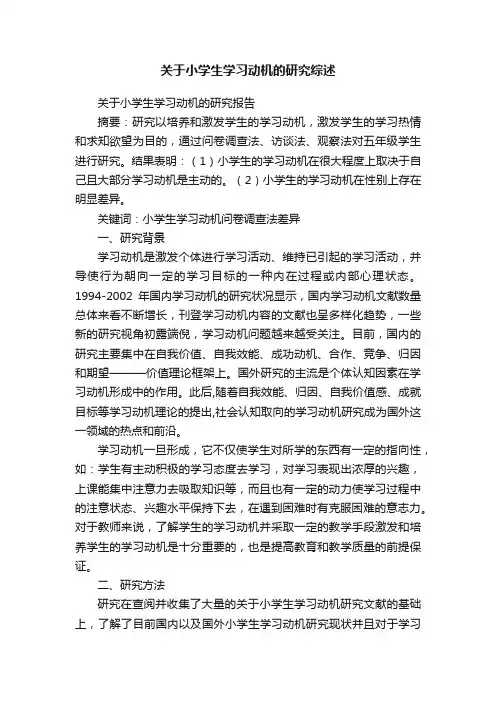 关于小学生学习动机的研究综述

关于小学生学习动机的研究报告

摘要：研究以培养和激发学生的学习动机，激发学生的学习热情和求知欲望为目的，通过问卷调查法、访谈法、观察法对五年级学生进行研究。结果表明：（1）小学生的学习动机在很大程度上取决于自己且大部分学习动机是主动的。（2）小学生的学习动机在性别上存在明显差异。

关键词：小学生学习动机问卷调查法差异

一、研究背景

学习动机是激发个体进行学习活动、维持已引起的学习活动，并导使行为朝向一定的学习目标的一种内在过程或内部心理状态。1994-2002 年国内学习动机的研究状况显示，国内学习动机文献数量总体来看不断增长，刊登学习动机内容的文献也呈多样化趋势，一些新的研究视角初露端倪，学习动机问题越来越受关注。目前，国内的研究主要集中在自我价值、自我效能、成功动机、合作、竞争、归因和期望———价值理论框架上。国外研究的主流是个体认知因素在学习动机形成中的作用。此后,随着自我效能、归因、自我价值感、成就目标等学习动机理论的提出,社会认知取向的学习动机研究成为国外这一领域的热点和前沿。

学习动机一旦形成，它不仅使学生对所学的东西有一定的指向性，如：学生有主动积极的学习态度去学习，对学习表现出浓厚的兴趣，上课能集中注意力去吸取知识等，而且也有一定的动力使学习过程中的注意状态、兴趣水平保持下去，在遇到困难时有克服困难的意志力。对于教师来说，了解学生的学习动机并采取一定的教学手段激发和培养学生的学习动机是十分重要的，也是提高教育和教学质量的前提保证。

二、研究方法

研究在查阅并收集了大量的关于小学生学习动机研究文献的基础上，了解了目前国内以及国外小学生学习动机研究现状并且对于学习